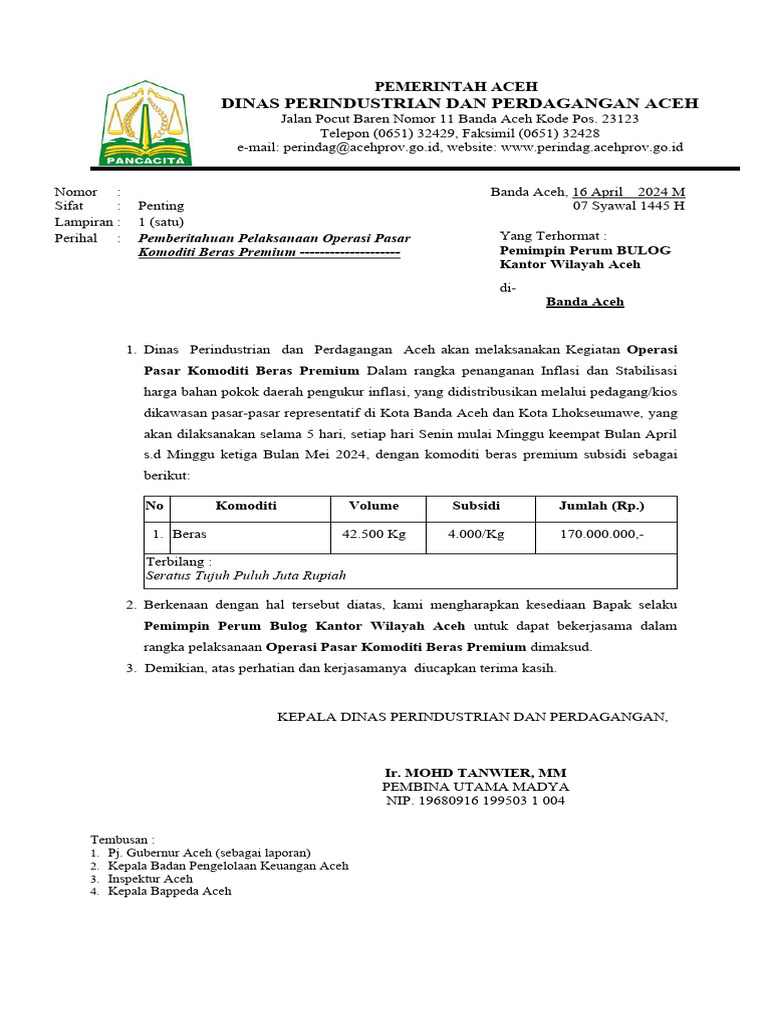 PANCACITA

PEMERINTAH ACEH
DINAS PERINDUSTRIAN DAN PERDAGANGAN ACEH
Jalan Pocut Baren Nomor 11 Banda Aceh Kode Pos. 23123
Telepon (0651) 32429, Faksimil (0651) 32428
e-mail: perindag@acehprov.go.id, website: www.perindag.acehprov.go.id

Nomor :
Sifat : Penting
Lampiran : 1 (satu)
Perihal : Pemberitahuan Pelaksanaan Operasi Pasar Komoditi Beras Premium --------------------

Banda Aceh, 16 April 2024 M
07 Syawal 1445 H

Yang Terhormat :
Pemimpin Perum BULOG
Kantor Wilayah Aceh

di-
Banda Aceh

1. Dinas Perindustrian dan Perdagangan Aceh akan melaksanakan Kegiatan Operasi Pasar Komoditi Beras Premium Dalam rangka penanganan Inflasi dan Stabilisasi harga bahan pokok daerah pengukur inflasi, yang didistribusikan melalui pedagang/kios dikawasan pasar-pasar representatif di Kota Banda Aceh dan Kota Lhokseumawe, yang akan dilaksanakan selama 5 hari, setiap hari Senin mulai Minggu keempat Bulan April s.d Minggu ketiga Bulan Mei 2024, dengan komoditi beras premium subsidi sebagai berikut:

| No | Komoditi | Volume | Subsidi | Jumlah (Rp.) |
|---|---|---|---|---|
| 1. | Beras | 42.500 Kg | 4.000/Kg | 170.000.000,- |
| Terbilang : Seratus Tujuh Puluh Juta Rupiah | | | | |

2. Berkenaan dengan hal tersebut diatas, kami mengharapkan kesediaan Bapak selaku Pemimpin Perum Bulog Kantor Wilayah Aceh untuk dapat bekerjasama dalam rangka pelaksanaan Operasi Pasar Komoditi Beras Premium dimaksud.
3. Demikian, atas perhatian dan kerjasamanya diucapkan terima kasih.

KEPALA DINAS PERINDUSTRIAN DAN PERDAGANGAN,

Ir. MOHD TANWIER, MM
PEMBINA UTAMA MADYA
NIP. 19680916 199503 1 004

Tembusan :
1. Pj. Gubernur Aceh (sebagai laporan)
2. Kepala Badan Pengelolaan Keuangan Aceh
3. Inspektur Aceh
4. Kepala Bappeda Aceh